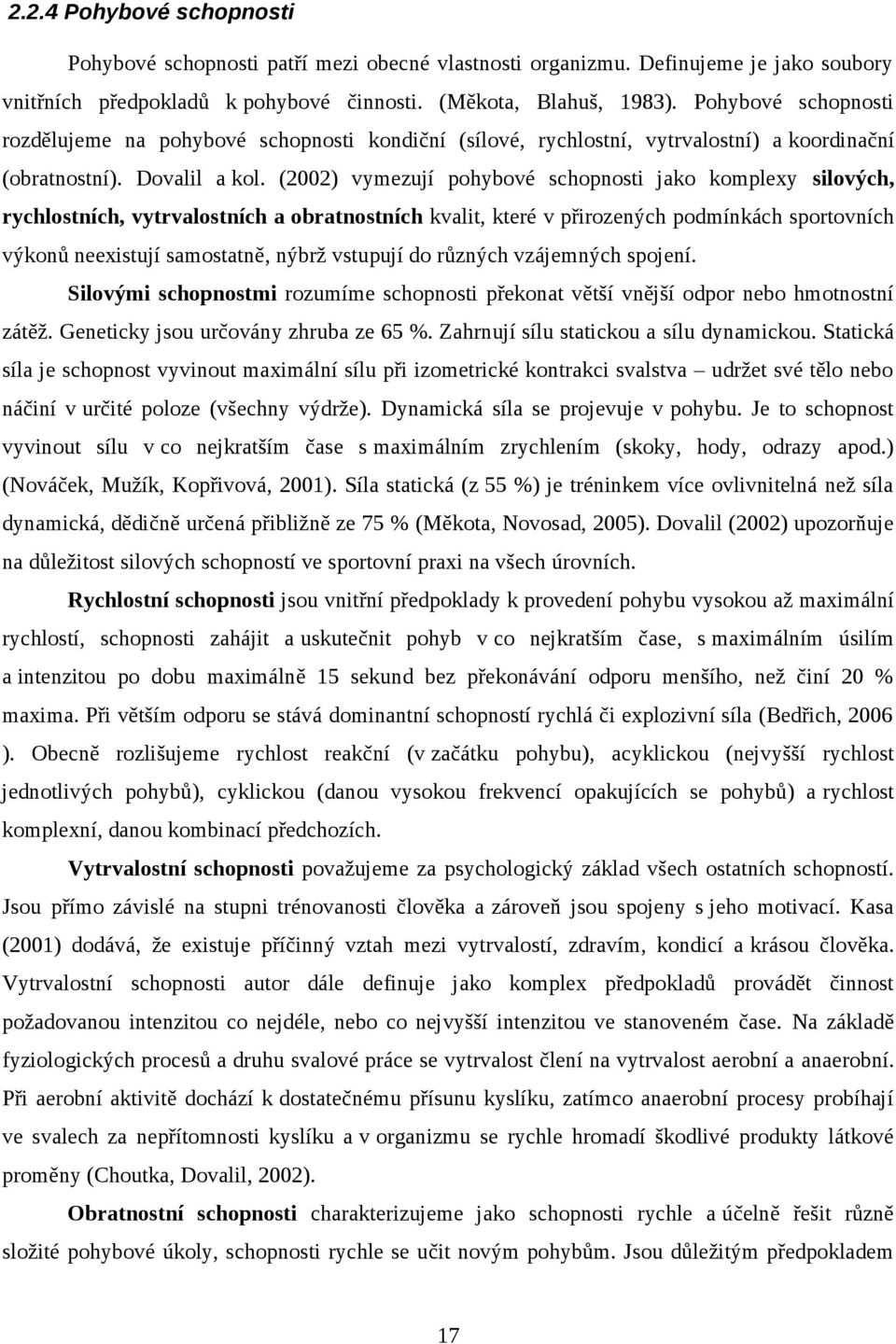 2.2.4 Pohybové schopnosti

Pohybové schopnosti patří mezi obecné vlastnosti organizmu. Definujeme je jako soubory vnitřních předpokladů k pohybové činnosti. (Měkota, Blahuš, 1983). Pohybové schopnosti rozdělujeme na pohybové schopnosti kondiční (sílové, rychlostní, vytrvalostní) a koordinační (obratnostní). Dovalil a kol. (2002) vymezují pohybové schopnosti jako komplexy silových, rychlostních, vytrvalostních a obratnostních kvalit, které v přirozených podmínkách sportovních výkonů neexistují samostatně, nýbrž vstupují do různých vzájemných spojení.

Silovými schopnostmi rozumíme schopnosti překonat větší vnější odpor nebo hmotnostní zátěž. Geneticky jsou určovány zhruba ze 65 %. Zahrnují sílu statickou a sílu dynamickou. Statická síla je schopnost vyvinout maximální sílu při izometrické kontrakci svalstva – udržet své tělo nebo náčiní v určité poloze (všechny výdrže). Dynamická síla se projevuje v pohybu. Je to schopnost vyvinout sílu v co nejkratším čase s maximálním zrychlením (skoky, hody, odrazy apod.) (Nováček, Mužík, Kopřivová, 2001). Síla statická (z 55 %) je tréninkem více ovlivnitelná než síla dynamická, dědičně určená přibližně ze 75 % (Měkota, Novosad, 2005). Dovalil (2002) upozorňuje na důležitost silových schopností ve sportovní praxi na všech úrovních.

Rychlostní schopnosti jsou vnitřní předpoklady k provedení pohybu vysokou až maximální rychlostí, schopnosti zahájit a uskutečnit pohyb v co nejkratším čase, s maximálním úsilím a intenzitou po dobu maximálně 15 sekund bez překonávání odporu menšího, než činí 20 % maxima. Při větším odporu se stává dominantní schopností rychlá či explozivní síla (Bedřich, 2006 ). Obecně rozlišujeme rychlost reakční (v začátku pohybu), acyklickou (nejvyšší rychlost jednotlivých pohybů), cyklickou (danou vysokou frekvencí opakujících se pohybů) a rychlost komplexní, danou kombinací předchozích.

Vytrvalostní schopnosti považujeme za psychologický základ všech ostatních schopností. Jsou přímo závislé na stupni trénovanosti člověka a zároveň jsou spojeny s jeho motivací. Kasa (2001) dodává, že existuje příčinný vztah mezi vytrvalostí, zdravím, kondicí a krásou člověka. Vytrvalostní schopnosti autor dále definuje jako komplex předpokladů provádět činnost požadovanou intenzitou co nejdéle, nebo co nejvyšší intenzitou ve stanoveném čase. Na základě fyziologických procesů a druhu svalové práce se vytrvalost člení na vytrvalost aerobní a anaerobní. Při aerobní aktivitě dochází k dostatečnému přísunu kyslíku, zatímco anaerobní procesy probíhají ve svalech za nepřítomnosti kyslíku a v organizmu se rychle hromadí škodlivé produkty látkové proměny (Choutka, Dovalil, 2002).

Obratnostní schopnosti charakterizujeme jako schopnosti rychle a účelně řešit různě složité pohybové úkoly, schopnosti rychle se učit novým pohybům. Jsou důležitým předpokladem

17